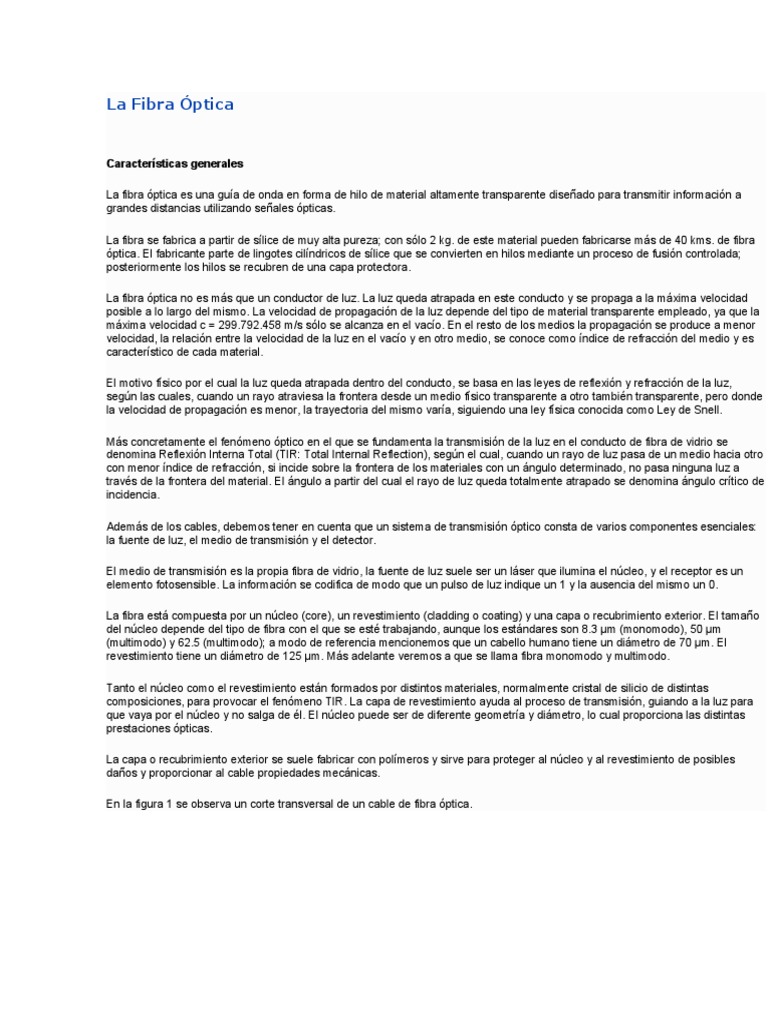 La Fibra Óptica

Características generales

La fibra óptica es una guía de onda en forma de hilo de material altamente transparente diseñado para transmitir información a grandes distancias utilizando señales ópticas.

La fibra se fabrica a partir de sílice de muy alta pureza; con sólo 2 kg. de este material pueden fabricarse más de 40 kms. de fibra óptica. El fabricante parte de lingotes cilíndricos de sílice que se convierten en hilos mediante un proceso de fusión controlada; posteriormente los hilos se recubren de una capa protectora.

La fibra óptica no es más que un conductor de luz. La luz queda atrapada en este conducto y se propaga a la máxima velocidad posible a lo largo del mismo. La velocidad de propagación de la luz depende del tipo de material transparente empleado, ya que la máxima velocidad c = 299.792.458 m/s sólo se alcanza en el vacío. En el resto de los medios la propagación se produce a menor velocidad, la relación entre la velocidad de la luz en el vacío y en otro medio, se conoce como índice de refracción del medio y es característico de cada material.

El motivo físico por el cual la luz queda atrapada dentro del conducto, se basa en las leyes de reflexión y refracción de la luz, según las cuales, cuando un rayo atraviesa la frontera desde un medio físico transparente a otro también transparente, pero donde la velocidad de propagación es menor, la trayectoria del mismo varía, siguiendo una ley física conocida como Ley de Snell.

Más concretamente el fenómeno óptico en el que se fundamenta la transmisión de la luz en el conducto de fibra de vidrio se denomina Reflexión Interna Total (TIR: Total Internal Reflection), según el cual, cuando un rayo de luz pasa de un medio hacia otro con menor índice de refracción, si incide sobre la frontera de los materiales con un ángulo determinado, no pasa ninguna luz a través de la frontera del material. El ángulo a partir del cual el rayo de luz queda totalmente atrapado se denomina ángulo crítico de incidencia.

Además de los cables, debemos tener en cuenta que un sistema de transmisión óptico consta de varios componentes esenciales: la fuente de luz, el medio de transmisión y el detector.

El medio de transmisión es la propia fibra de vidrio, la fuente de luz suele ser un láser que ilumina el núcleo, y el receptor es un elemento fotosensible. La información se codifica de modo que un pulso de luz indique un 1 y la ausencia del mismo un 0.

La fibra está compuesta por un núcleo (core), un revestimiento (cladding o coating) y una capa o recubrimiento exterior. El tamaño del núcleo depende del tipo de fibra con el que se esté trabajando, aunque los estándares son 8.3 µm (monomodo), 50 µm (multimodo) y 62.5 (multimodo); a modo de referencia mencionemos que un cabello humano tiene un diámetro de 70 µm. El revestimiento tiene un diámetro de 125 µm. Más adelante veremos a que se llama fibra monomodo y multimodo.

Tanto el núcleo como el revestimiento están formados por distintos materiales, normalmente cristal de silicio de distintas composiciones, para provocar el fenómeno TIR. La capa de revestimiento ayuda al proceso de transmisión, guiando a la luz para que vaya por el núcleo y no salga de él. El núcleo puede ser de diferente geometría y diámetro, lo cual proporciona las distintas prestaciones ópticas.

La capa o recubrimiento exterior se suele fabricar con polímeros y sirve para proteger al núcleo y al revestimiento de posibles daños y proporcionar al cable propiedades mecánicas.

En la figura 1 se observa un corte transversal de un cable de fibra óptica.